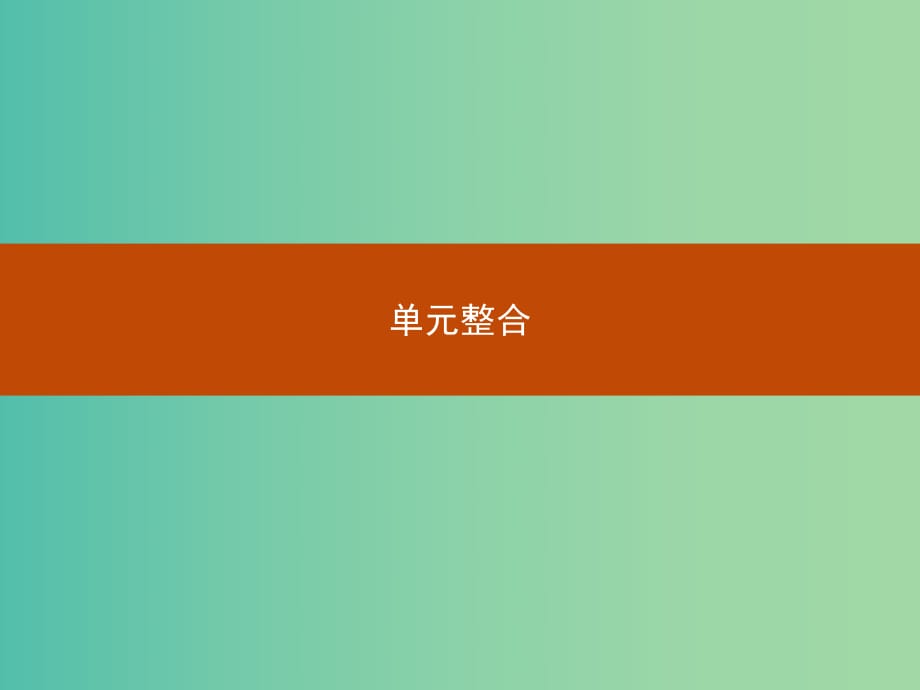 单元整合